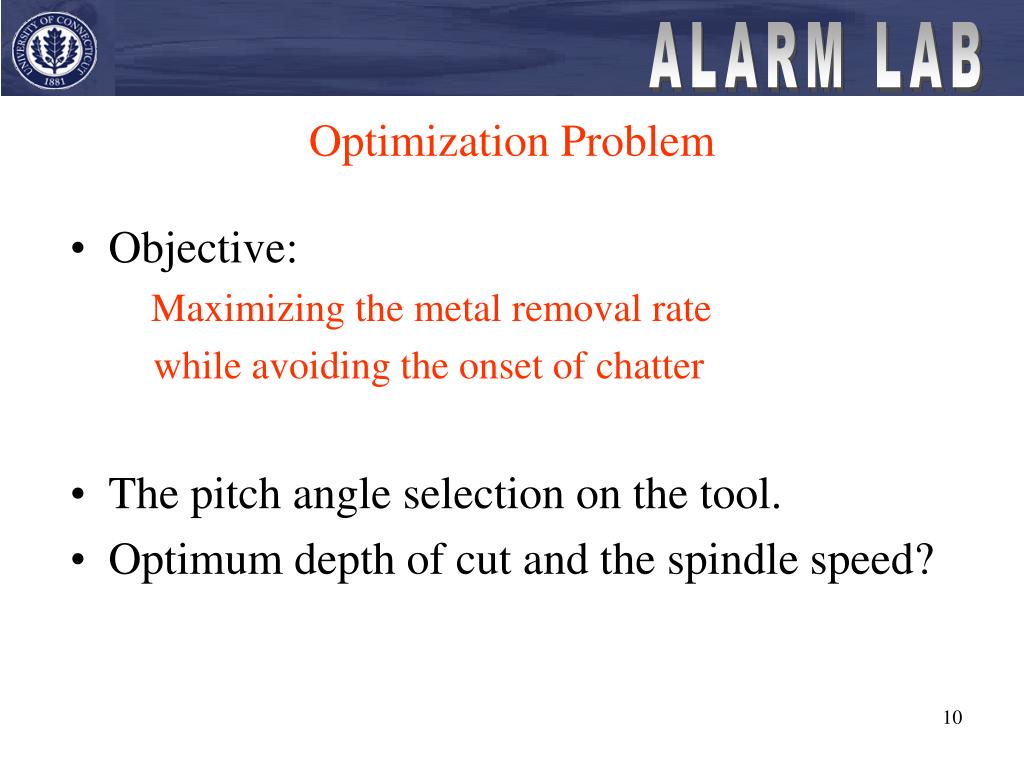 UNIVERSITY OF CONNECTICUT
1881

ALARM LAB

Optimization Problem

• Objective:

Maximizing the metal removal rate while avoiding the onset of chatter

• The pitch angle selection on the tool.
• Optimum depth of cut and the spindle speed?

10